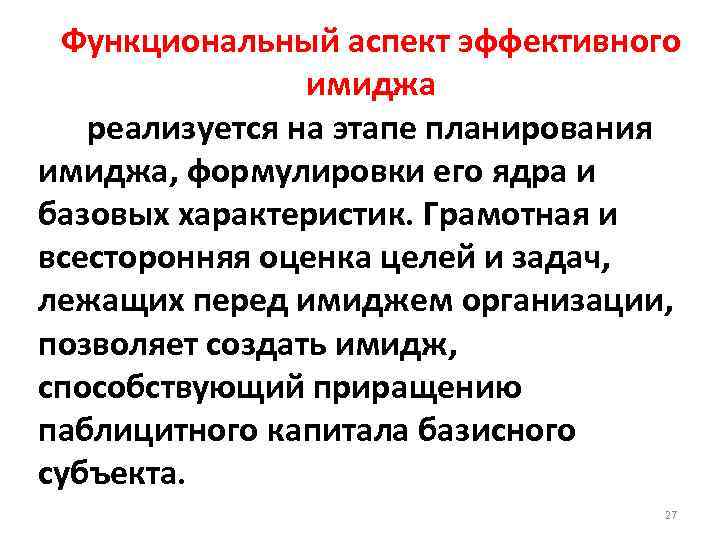 Функциональный аспект эффективного имиджа

реализуется на этапе планирования имиджа, формулировки его ядра и базовых характеристик. Грамотная и всесторонняя оценка целей и задач, лежащих перед имиджем организации, позволяет создать имидж, способствующий приращению паблицитного капитала базисного субъекта.

27